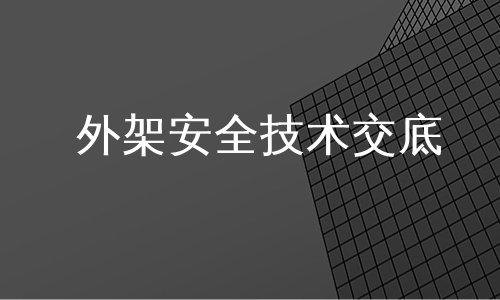 外架安全技术交底